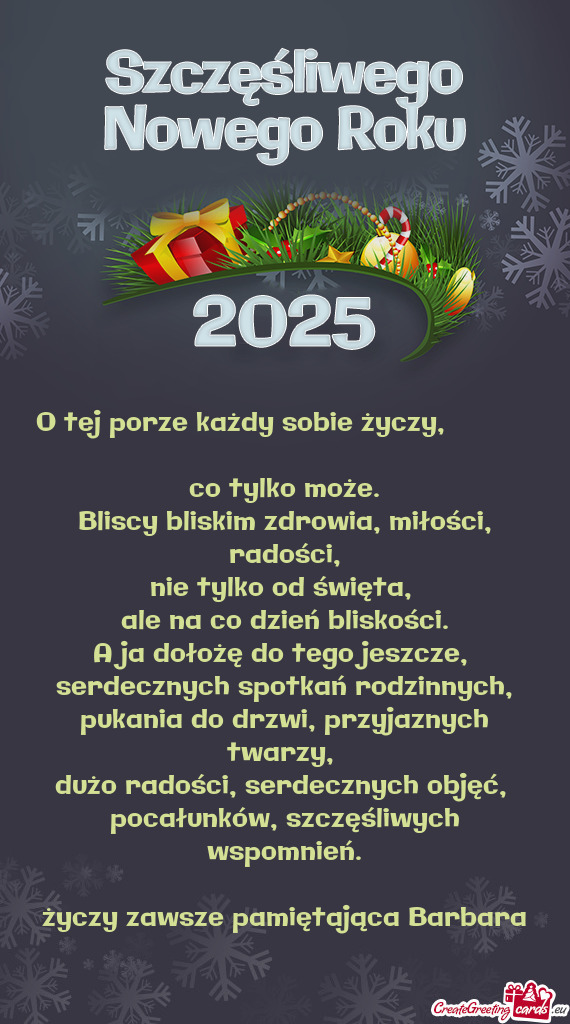 Szczęśliwego Nowego Roku

2025

O tej porze każdy sobie życzy,

co tylko może.
Bliscy bliskim zdrowia, miłości, radości,
nie tylko od święta,
ale na co dzień bliskości.
A ja dołożę do tego jeszcze,
serdecznych spotkań rodzinnych,
pukania do drzwi, przyjaznych twarzy,
dużo radości, serdecznych objęć,
pocałunków, szczęśliwych wspomnień.

życzy zawsze pamiętająca Barbara

CreateGreetingcards.eu